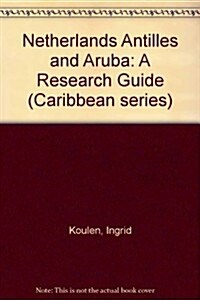 Netherlands Antilles and Aruba: A Research Guide (Caribbean series)

Koulen, Ingrid

Note: This is not the actual book cover